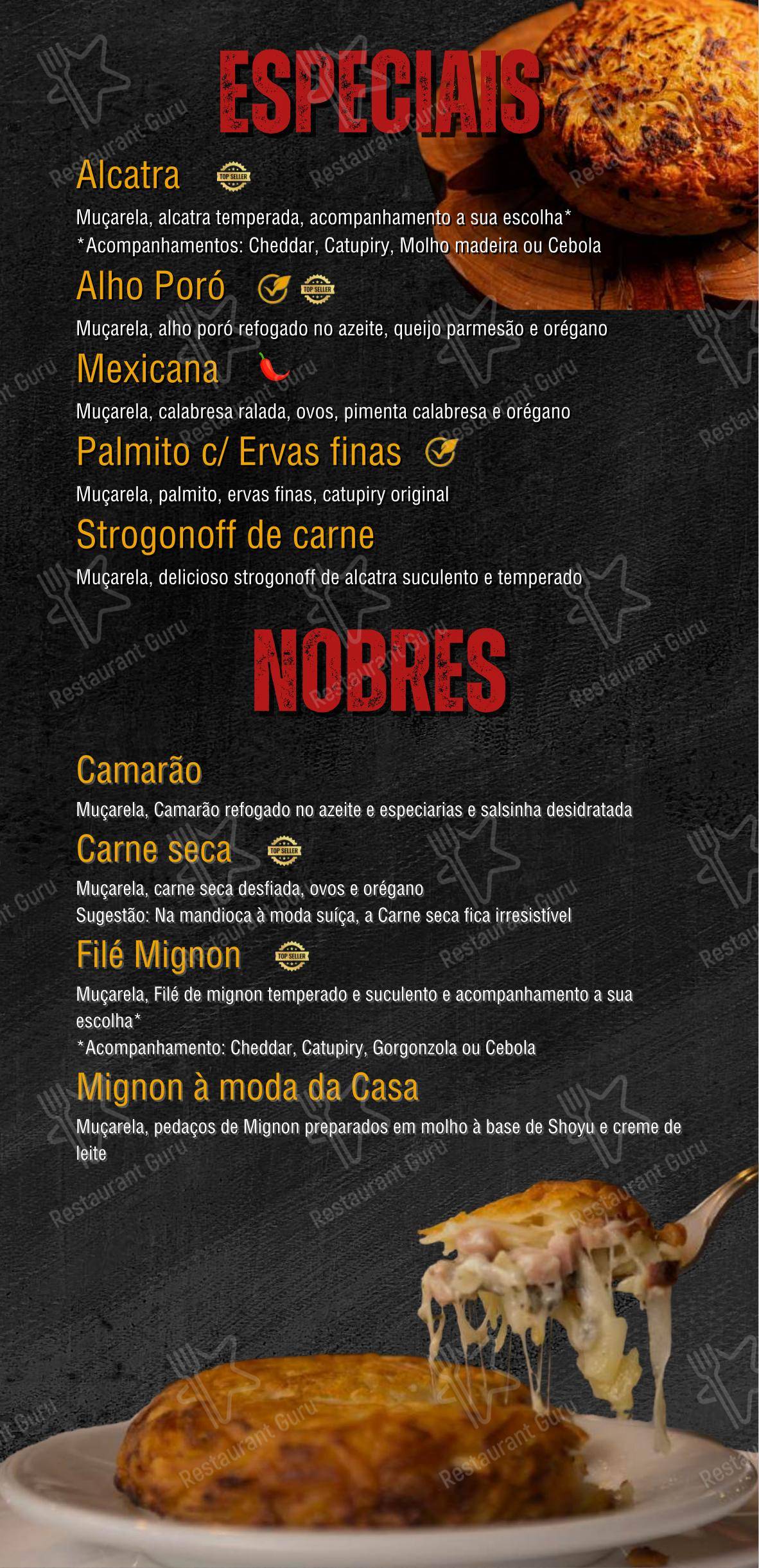 ESPECIAIS

Alcatra TOP SELLER

Muçarela, alcatra temperada, acompanhamento a sua escolha*
*Acompanhamentos: Cheddar, Catupiry, Molho madeira ou Cebola

Alho Poró TOP SELLER

Muçarela, alho poró refogado no azeite, queijo parmesão e orégano

Mexicana

Muçarela, calabresa ralada, ovos, pimenta calabresa e orégano

Palmito c/ Ervas finas

Muçarela, palmito, ervas finas, catupiry original

Strogonoff de carne

Muçarela, delicioso strogonoff de alcatra suculento e temperado

NOBRES

Camarão

Muçarela, Camarão refogado no azeite e especiarias e salsinha desidratada

Carne seca TOP SELLER

Muçarela, carne seca desfiada, ovos e orégano
Sugestão: Na mandioca à moda suíça, a Carne seca fica irresistível

Filé Mignon TOP SELLER

Muçarela, Filé de mignon temperado e suculento e acompanhamento a sua escolha*
*Acompanhamento: Cheddar, Catupiry, Gorgonzola ou Cebola

Mignon à moda da Casa

Muçarela, pedaços de Mignon preparados em molho à base de Shoyu e creme de leite

Restaurant Guru